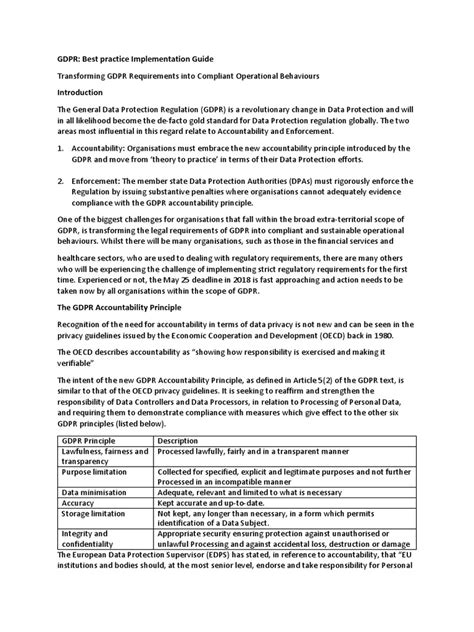 GDPR: Best practice Implementation Guide

Transforming GDPR Requirements into Compliant Operational Behaviours

Introduction

The General Data Protection Regulation (GDPR) is a revolutionary change in Data Protection and will in all likelihood become the de-facto gold standard for Data Protection regulation globally. The two areas most influential in this regard relate to Accountability and Enforcement.

1. Accountability: Organisations must embrace the new accountability principle introduced by the GDPR and move from 'theory to practice' in terms of their Data Protection efforts.

2. Enforcement: The member state Data Protection Authorities (DPAs) must rigorously enforce the Regulation by issuing substantive penalties where organisations cannot adequately evidence compliance with the GDPR accountability principle.

One of the biggest challenges for organisations that fall within the broad extra-territorial scope of GDPR, is transforming the legal requirements of GDPR into compliant and sustainable operational behaviours. Whilst there will be many organisations, such as those in the financial services and

healthcare sectors, who are used to dealing with regulatory requirements, there are many others who will be experiencing the challenge of implementing strict regulatory requirements for the first time. Experienced or not, the May 25 deadline in 2018 is fast approaching and action needs to be taken now by all organisations within the scope of GDPR.

The GDPR Accountability Principle

Recognition of the need for accountability in terms of data privacy is not new and can be seen in the privacy guidelines issued by the Economic Cooperation and Development (OECD) back in 1980.

The OECD describes accountability as "showing how responsibility is exercised and making it verifiable"

The intent of the new GDPR Accountability Principle, as defined in Article 5(2) of the GDPR text, is similar to that of the OECD privacy guidelines. It is seeking to reaffirm and strengthen the responsibility of Data Controllers and Data Processors, in relation to Processing of Personal Data, and requiring them to demonstrate compliance with measures which give effect to the other six GDPR principles (listed below).

| GDPR Principle | Description |
|---|---|
| Lawfulness, fairness and transparency | Processed lawfully, fairly and in a transparent manner |
| Purpose limitation | Collected for specified, explicit and legitimate purposes and not further Processed in an incompatible manner |
| Data minimisation | Adequate, relevant and limited to what is necessary |
| Accuracy | Kept accurate and up-to-date. |
| Storage limitation | Not kept, any longer than necessary, in a form which permits identification of a Data Subject. |
| Integrity and confidentiality | Appropriate security ensuring protection against unauthorised or unlawful Processing and against accidental loss, destruction or damage |

The European Data Protection Supervisor (EDPS) has stated, in reference to accountability, that "EU institutions and bodies should, at the most senior level, endorse and take responsibility for Personal